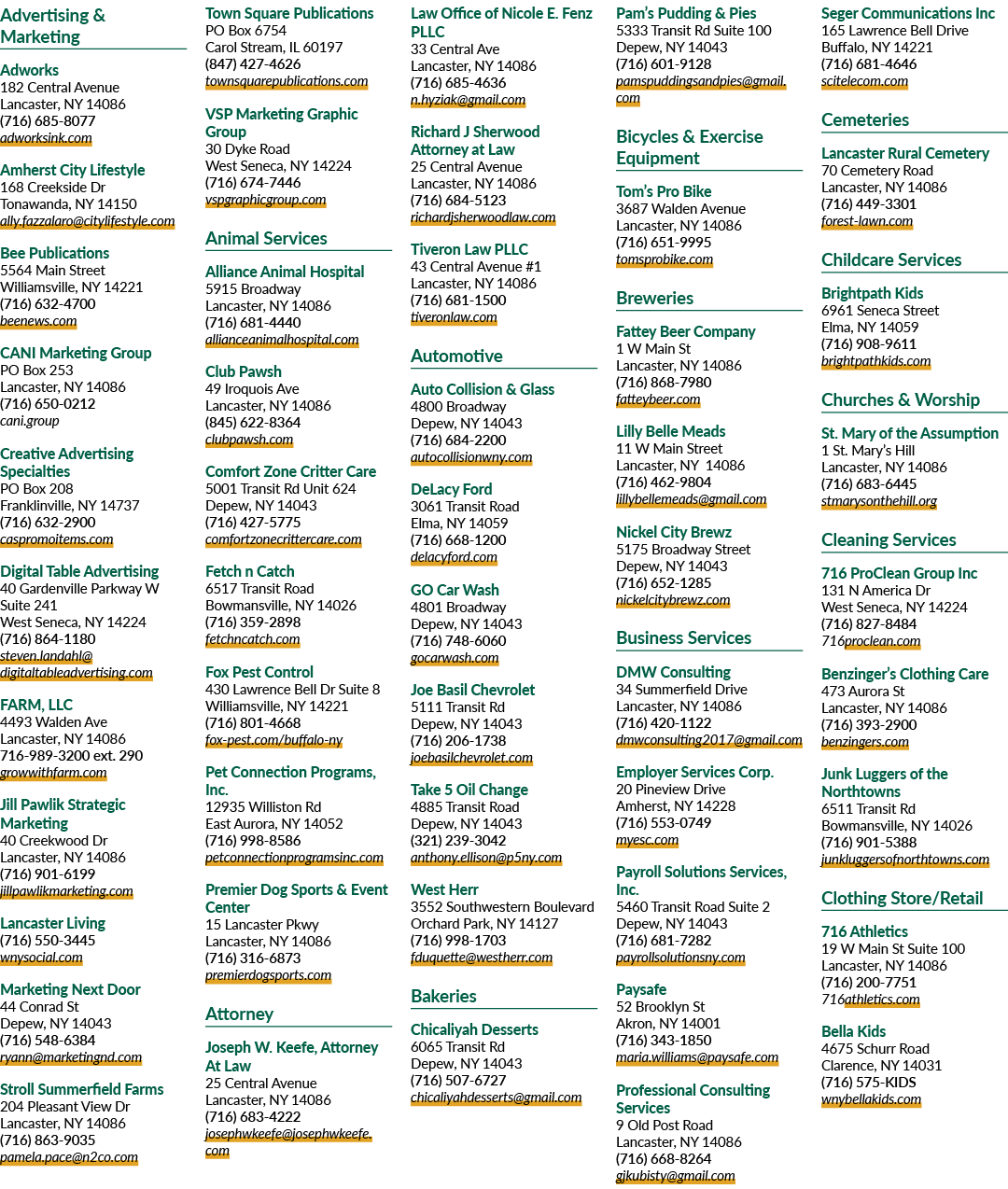 Advertising & Marketing

Adworks
182 Central Avenue
Lancaster, NY 14086
(716) 685-8077
adworksink.com

Amherst City Lifestyle
168 Creekside Dr
Tonawanda, NY 14150
ally.fazzalaro@citylifestyle.com

Bee Publications
5564 Main Street
Williamsville, NY 14221
(716) 632-4700
beenews.com

CANI Marketing Group
PO Box 253
Lancaster, NY 14086
(716) 650-0212
cani.group

Creative Advertising Specialties
PO Box 208
Franklinville, NY 14737
(716) 632-2900
caspromoitems.com

Digital Table Advertising
40 Gardenville Parkway W Suite 241
West Seneca, NY 14224
(716) 864-1180
steven.landahl@digitaltableadvertising.com

FARM, LLC
4493 Walden Ave
Lancaster, NY 14086
716-989-3200 ext. 290
growwithfarm.com

Jill Pawlik Strategic Marketing
40 Creekwood Dr
Lancaster, NY 14086
(716) 901-6199
jillpawlikmarketing.com

Lancaster Living
(716) 550-3445
wnysocial.com

Marketing Next Door
44 Conrad St
Depew, NY 14043
(716) 548-6384
ryann@marketingnd.com

Stroll Summerfield Farms
204 Pleasant View Dr
Lancaster, NY 14086
(716) 863-9035
pamela.pace@n2co.com

Town Square Publications
PO Box 6754
Carol Stream, IL 60197
(847) 427-4626
townsquarepublications.com

VSP Marketing Graphic Group
30 Dyke Road
West Seneca, NY 14224
(716) 674-7446
vspgraphicgroup.com

Animal Services

Alliance Animal Hospital
5915 Broadway
Lancaster, NY 14086
(716) 681-4440
allianceanimalhospital.com

Club Pawsh
49 Iroquois Ave
Lancaster, NY 14086
(845) 622-8364
clubpawsh.com

Comfort Zone Critter Care
5001 Transit Rd Unit 624
Depew, NY 14043
(716) 427-5775
comfortzonecrittercare.com

Fetch n Catch
6517 Transit Road
Bowmansville, NY 14026
(716) 359-2898
fetchncatch.com

Fox Pest Control
430 Lawrence Bell Dr Suite 8
Williamsville, NY 14221
(716) 801-4668
fox-pest.com/buffalo-ny

Pet Connection Programs, Inc.
12935 Williston Rd
East Aurora, NY 14052
(716) 998-8586
petconnectionprogramsinc.com

Premier Dog Sports & Event Center
15 Lancaster Pkwy
Lancaster, NY 14086
(716) 316-6873
premierdogsports.com

Attorney

Joseph W. Keefe, Attorney At Law
25 Central Avenue
Lancaster, NY 14086
(716) 683-4222
josephwkeefe@josephwkeefe.com

Law Office of Nicole E. Fenz PLLC
33 Central Ave
Lancaster, NY 14086
(716) 685-4636
n.hyziak@gmail.com

Richard J Sherwood Attorney at Law
25 Central Avenue
Lancaster, NY 14086
(716) 684-5123
richardjsherwoodlaw.com

Tiveron Law PLLC
43 Central Avenue #1
Lancaster, NY 14086
(716) 681-1500
tiveronlaw.com

Automotive

Auto Collision & Glass
4800 Broadway
Depew, NY 14043
(716) 684-2200
autocollisionwny.com

DeLacy Ford
3061 Transit Road
Elma, NY 14059
(716) 668-1200
delacyford.com

GO Car Wash
4801 Broadway
Depew, NY 14043
(716) 748-6060
gocarwash.com

Joe Basil Chevrolet
5111 Transit Rd
Depew, NY 14043
(716) 206-1738
joebasilchevrolet.com

Take 5 Oil Change
4885 Transit Road
Depew, NY 14043
(321) 239-3042
anthony.ellison@p5ny.com

West Herr
3552 Southwestern Boulevard
Orchard Park, NY 14127
(716) 998-1703
fduquette@westherr.com

Bakeries

Chicaliyah Desserts
6065 Transit Rd
Depew, NY 14043
(716) 507-6727
chicaliyahdesserts@gmail.com

Pam's Pudding & Pies
5333 Transit Rd Suite 100
Depew, NY 14043
(716) 601-9128
pamspuddingsandpies@gmail.com

Bicycles & Exercise Equipment

Tom's Pro Bike
3687 Walden Avenue
Lancaster, NY 14086
(716) 651-9995
tomsprobike.com

Breweries

Fattey Beer Company
1 W Main St
Lancaster, NY 14086
(716) 868-7980
fatteybeer.com

Lilly Belle Meads
11 W Main Street
Lancaster, NY 14086
(716) 462-9804
lillybellemeads@gmail.com

Nickel City Brewz
5175 Broadway Street
Depew, NY 14043
(716) 652-1285
nickelcitybrewz.com

Business Services

DMW Consulting
34 Summerfield Drive
Lancaster, NY 14086
(716) 420-1122
dmwconsulting2017@gmail.com

Employer Services Corp.
20 Pineview Drive
Amherst, NY 14228
(716) 553-0749
myesc.com

Payroll Solutions Services, Inc.
5460 Transit Road Suite 2
Depew, NY 14043
(716) 681-7282
payrollsolutionsny.com

Paysafe
52 Brooklyn St
Akron, NY 14001
(716) 343-1850
maria.williams@paysafe.com

Professional Consulting Services
9 Old Post Road
Lancaster, NY 14086
(716) 668-8264
gjkubisty@gmail.com

Seger Communications Inc
165 Lawrence Bell Drive
Buffalo, NY 14221
(716) 681-4646
scitelecom.com

Cemeteries

Lancaster Rural Cemetery
70 Cemetery Road
Lancaster, NY 14086
(716) 449-3301
forest-lawn.com

Childcare Services

Brightpath Kids
6961 Seneca Street
Elma, NY 14059
(716) 908-9611
brightpathkids.com

Churches & Worship

St. Mary of the Assumption
1 St. Mary's Hill
Lancaster, NY 14086
(716) 683-6445
stmarysonthehill.org

Cleaning Services

716 ProClean Group Inc
131 N America Dr
West Seneca, NY 14224
(716) 827-8484
716proclean.com

Benzinger's Clothing Care
473 Aurora St
Lancaster, NY 14086
(716) 393-2900
benzingers.com

Junk Luggers of the Northtowns
6511 Transit Rd
Bowmansville, NY 14026
(716) 901-5388
junkluggersofnorthtowns.com

Clothing Store/Retail

716 Athletics
19 W Main St Suite 100
Lancaster, NY 14086
(716) 200-7751
716athletics.com

Bella Kids
4675 Schurr Road
Clarence, NY 14031
(716) 575-KIDS
wnybellakids.com